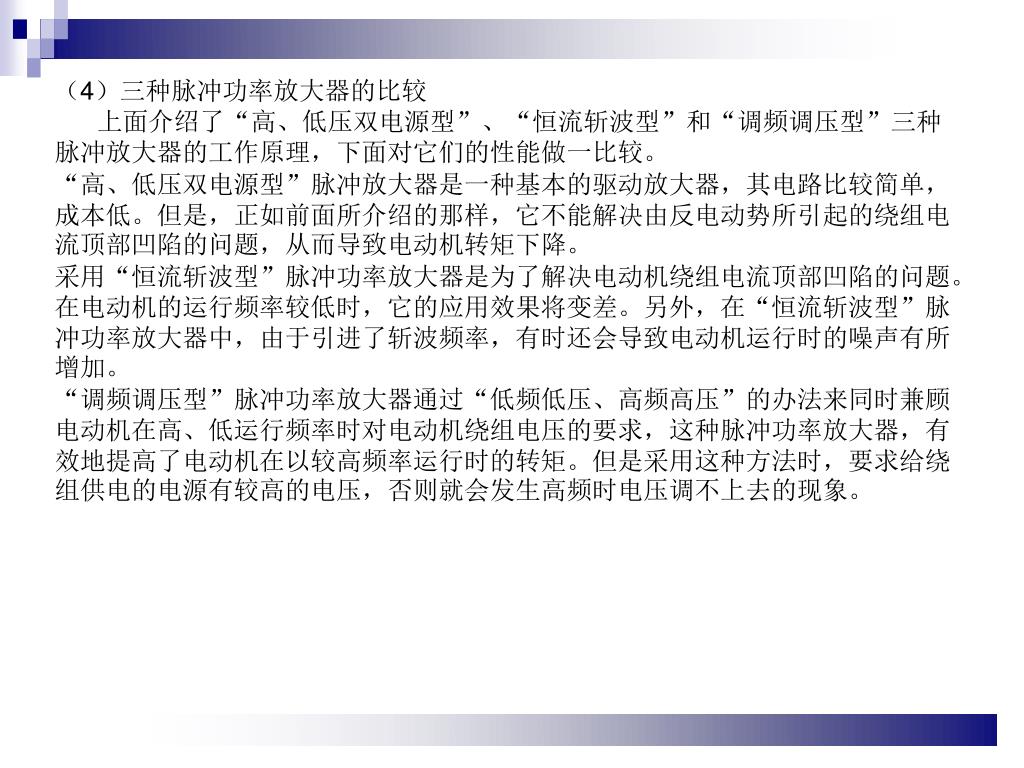 （4）三种脉冲功率放大器的比较

上面介绍了“高、低压双电源型”、“恒流斩波型”和“调频调压型”三种脉冲放大器的工作原理，下面对它们的性能做一比较。

“高、低压双电源型”脉冲放大器是一种基本的驱动放大器，其电路比较简单，成本低。但是，正如前面所介绍的那样，它不能解决由反电动势所引起的绕组电流顶部凹陷的问题，从而导致电动机转矩下降。

采用“恒流斩波型”脉冲功率放大器是为了解决电动机绕组电流顶部凹陷的问题。在电动机的运行频率较低时，它的应用效果将变差。另外，在“恒流斩波型”脉冲功率放大器中，由于引进了斩波频率，有时还会导致电动机运行时的噪声有所增加。

“调频调压型”脉冲功率放大器通过“低频低压、高频高压”的办法来同时兼顾电动机在高、低运行频率时对电动机绕组电压的要求，这种脉冲功率放大器，有效地提高了电动机在以较高频率运行时的转矩。但是采用这种方法时，要求给绕组供电的电源有较高的电压，否则就会发生高频时电压调不上去的现象。